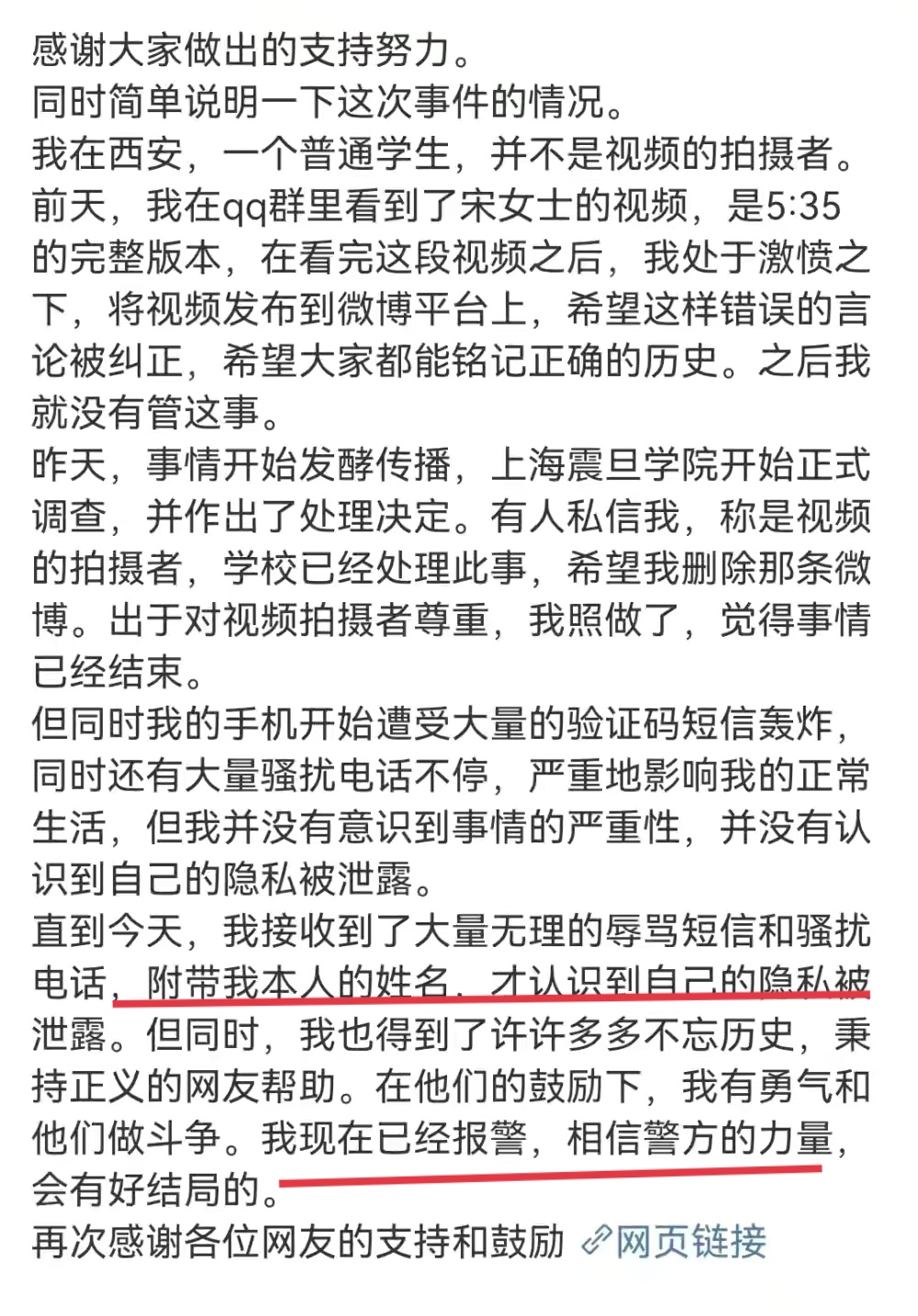 感谢大家做出的支持努力。
同时简单说明一下这次事件的情况。
我在西安，一个普通学生，并不是视频的拍摄者。
前天，我在qq群里看到了宋女士的视频，是5:35的完整版本，在看完这段视频之后，我处于激愤之下，将视频发布到微博平台上，希望这样错误的言论被纠正，希望大家都能铭记正确的历史。之后我就没有管这事。
昨天，事情开始发酵传播，上海震旦学院开始正式调查，并作出了处理决定。有人私信我，称是视频的拍摄者，学校已经处理此事，希望我删除那条微博。出于对视频拍摄者尊重，我照做了，觉得事情已经结束。
但同时我的手机开始遭受大量的验证码短信轰炸，同时还有大量骚扰电话不停，严重地影响我的正常生活，但我并没有意识到事情的严重性，并没有认识到自己的隐私被泄露。
直到今天，我接收到了大量无理的辱骂短信和骚扰电话，附带我本人的姓名，才认识到自己的隐私被泄露。但同时，我也得到了许许多多不忘历史，秉持正义的网友帮助。在他们的鼓励下，我有勇气和他们做斗争。我现在已经报警，相信警方的力量，会有好结局的。
再次感谢各位网友的支持和鼓励 网页链接